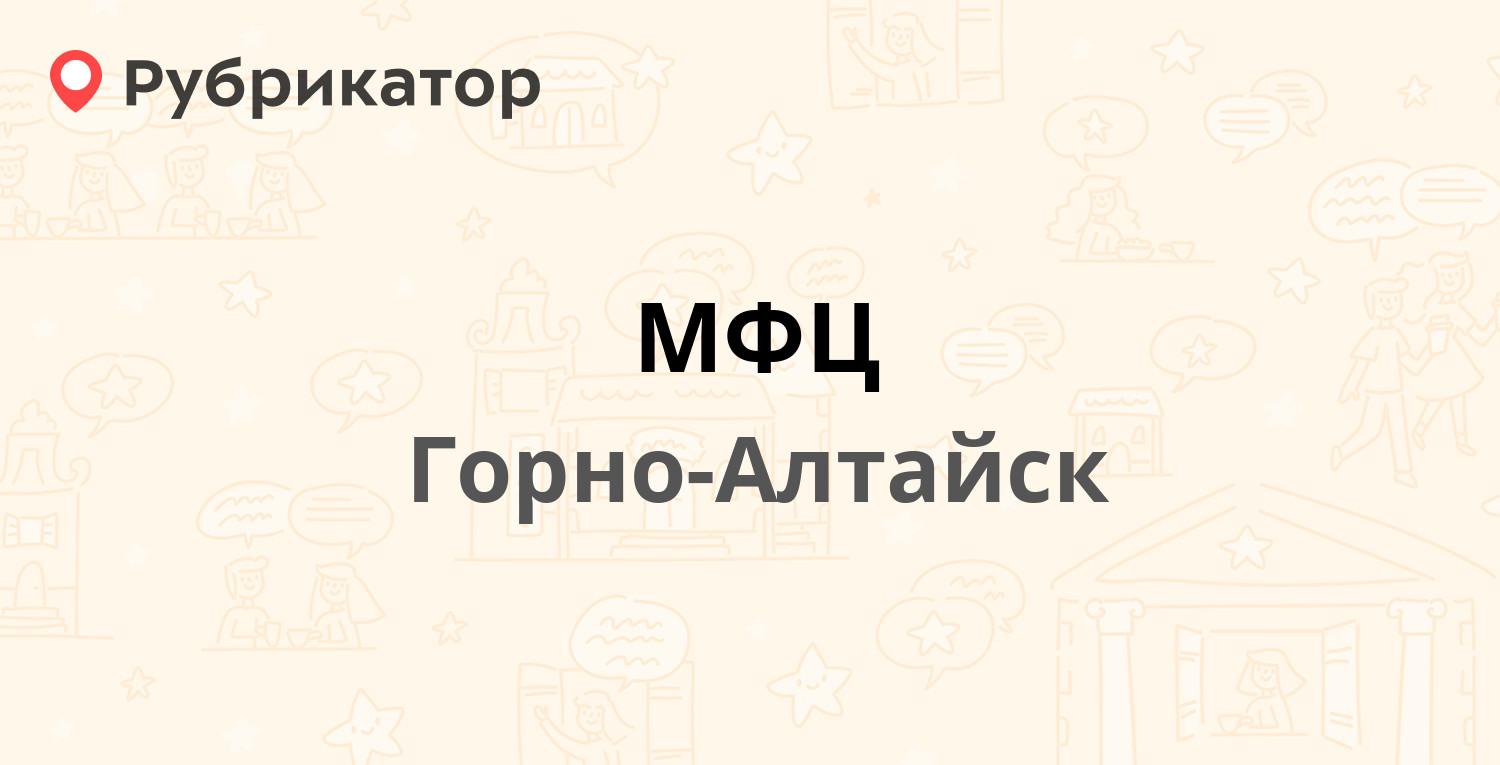 Рубрикатор

МФЦ

Горно-Алтайск